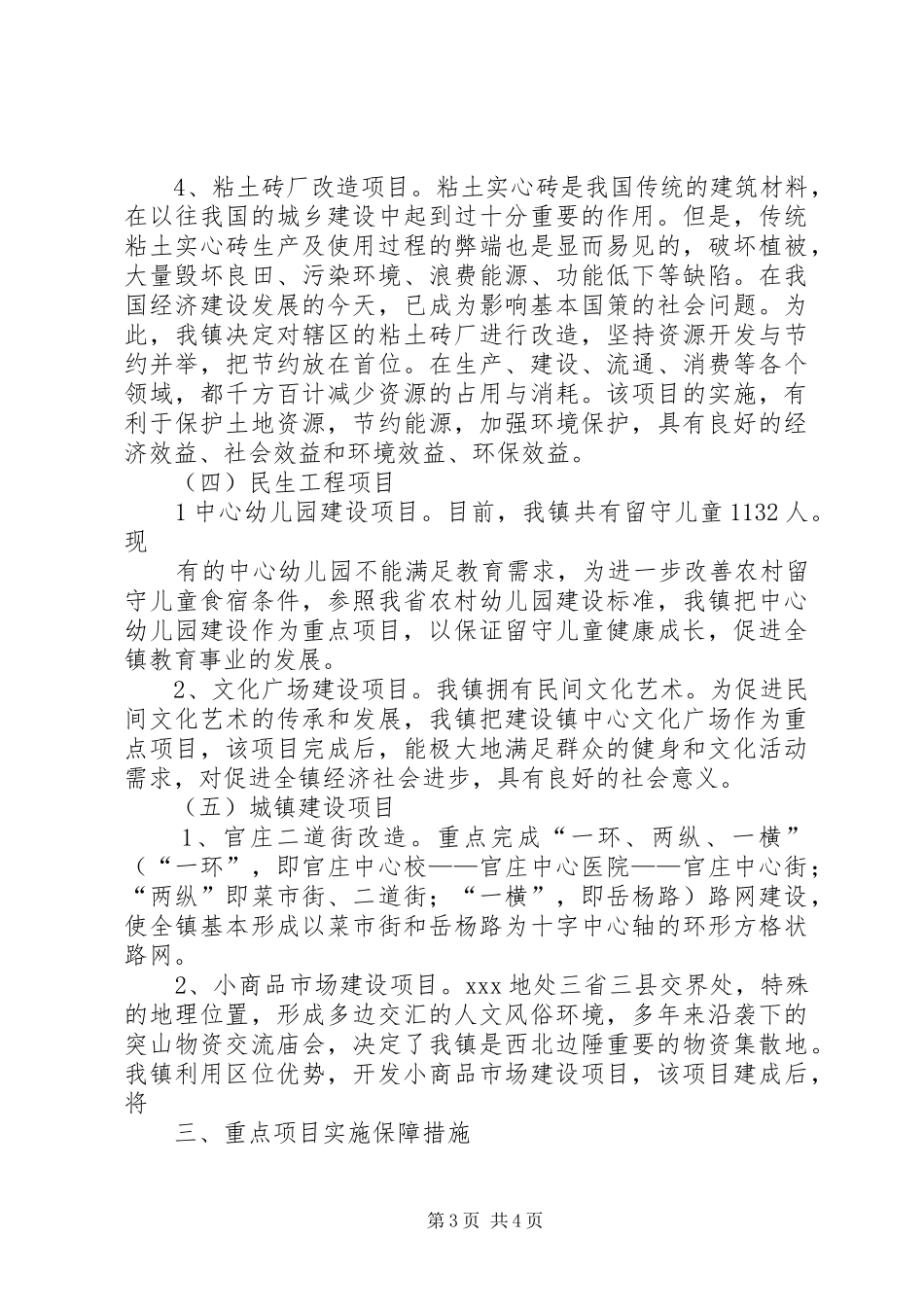 4、粘土砖厂改造项目。粘土实心砖是我国传统的建筑材料，在以往我国的城乡建设中起到过十分重要的作用。但是，传统粘土实心砖生产及使用过程的弊端也是显而易见的，破坏植被，大量毁坏良田、污染环境、浪费能源、功能低下等缺陷。在我国经济建设发展的今天，已成为影响基本国策的社会问题。为此，我镇决定对辖区的粘土砖厂进行改造，坚持资源开发与节约并举，把节约放在首位。在生产、建设、流通、消费等各个领域，都千方百计减少资源的占用与消耗。该项目的实施，有利于保护土地资源，节约能源，加强环境保护，具有良好的经济效益、社会效益和环境效益、环保效益。

（四）民生工程项目

1 中心幼儿园建设项目。目前，我镇共有留守儿童 1132 人。现

有的中心幼儿园不能满足教育需求，为进一步改善农村留守儿童食宿条件，参照我省农村幼儿园建设标准，我镇把中心幼儿园建设作为重点项目，以保证留守儿童健康成长，促进全镇教育事业的发展。

2、文化广场建设项目。我镇拥有民间文化艺术。为促进民间文化艺术的传承和发展，我镇把建设镇中心文化广场作为重点项目，该项目完成后，能极大地满足群众的健身和文化活动需求，对促进全镇经济社会进步，具有良好的社会意义。

（五）城镇建设项目

1、官庄二道街改造。重点完成“一环、两纵、一横”（“一环”，即官庄中心校——官庄中心医院——官庄中心街；“两纵”即菜市街、二道街；“一横”，即岳杨路）路网建设，使全镇基本形成以菜市街和岳杨路为十字中心轴的环形方格状路网。

2、小商品市场建设项目。xxx 地处三省三县交界处，特殊的地理位置，形成多边交汇的人文风俗环境，多年来沿袭下的突山物资交流庙会，决定了我镇是西北边陲重要的物资集散地。我镇利用区位优势，开发小商品市场建设项目，该项目建成后，将

三、重点项目实施保障措施

第 3 页 共 4 页